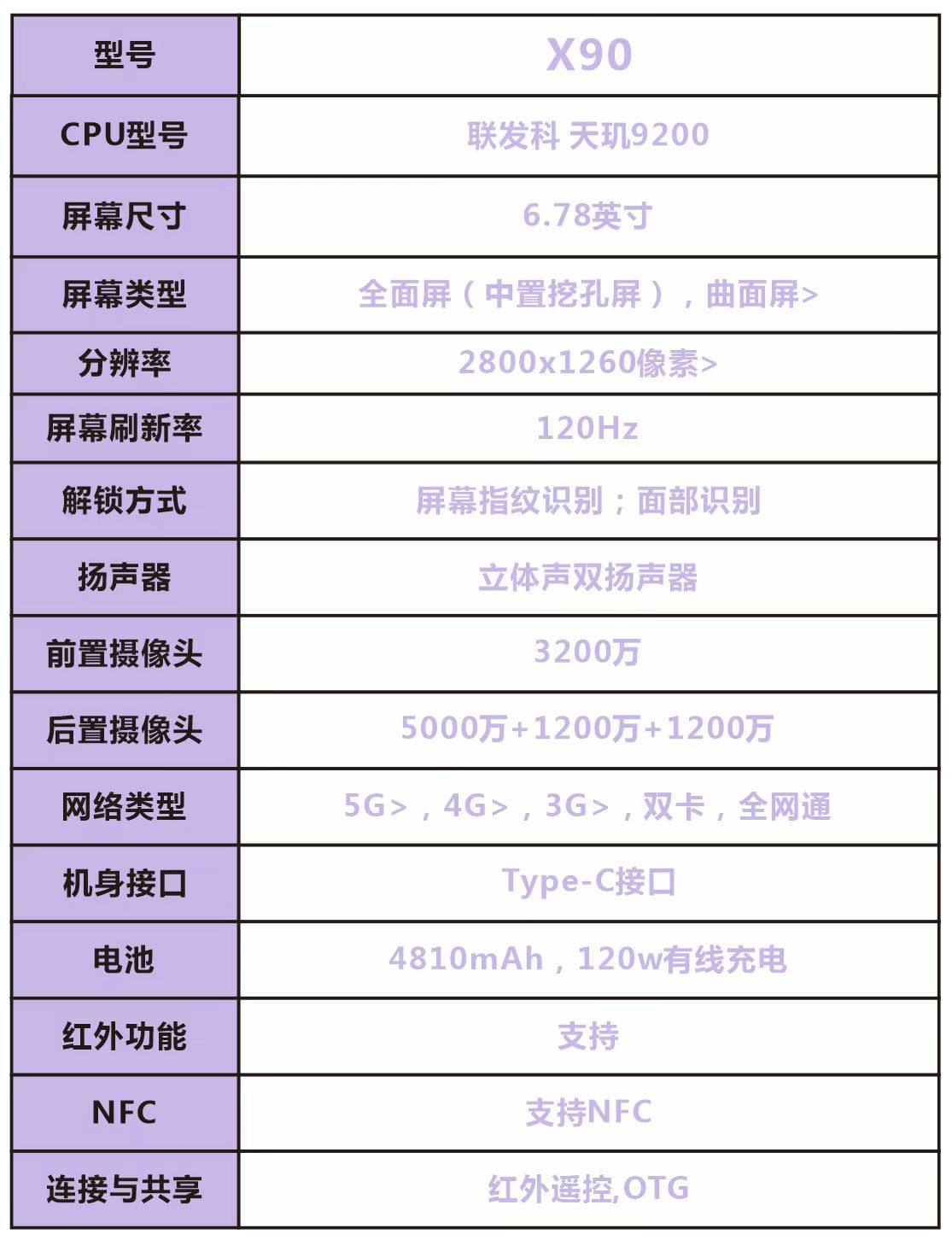 | 型号 | X90 |
|---|---|
| CPU型号 | 联发科 天玑9200 |
| 屏幕尺寸 | 6.78英寸 |
| 屏幕类型 | 全面屏（中置挖孔屏），曲面屏> |
| 分辨率 | 2800x1260像素> |
| 屏幕刷新率 | 120Hz |
| 解锁方式 | 屏幕指纹识别；面部识别 |
| 扬声器 | 立体声双扬声器 |
| 前置摄像头 | 3200万 |
| 后置摄像头 | 5000万+1200万+1200万 |
| 网络类型 | 5G>，4G>，3G>，双卡，全网通 |
| 机身接口 | Type-C接口 |
| 电池 | 4810mAh，120w有线充电 |
| 红外功能 | 支持 |
| NFC | 支持NFC |
| 连接与共享 | 红外遥控,OTG |